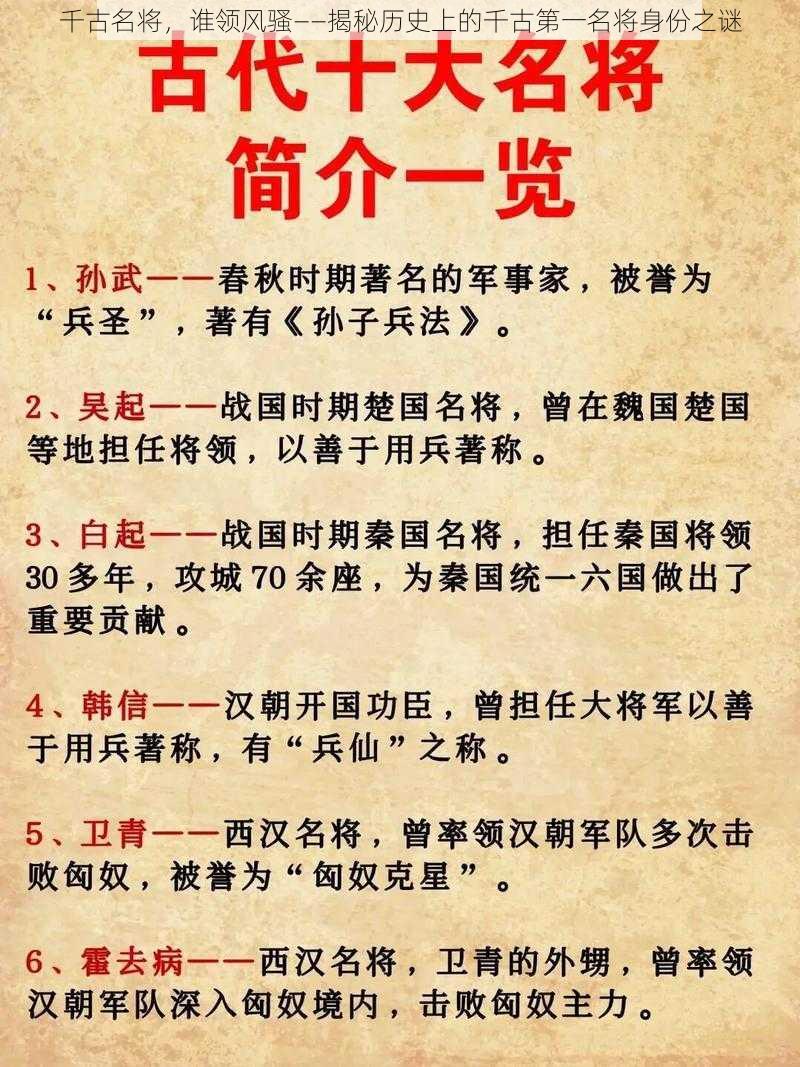 千古名将，谁领风骚——揭秘历史上的千古第一名将身份之谜

古代十大名将
简介一览

1、孙武——春秋时期著名的军事家，被誉为“兵圣”，著有《孙子兵法》。

2、吴起——战国时期楚国名将，曾在魏国楚国等地担任将领，以善于用兵著称。

3、白起——战国时期秦国名将，担任秦国将领30多年，攻城70余座，为秦国统一六国做出了重要贡献。

4、韩信——汉朝开国功臣，曾担任大将军以善于用兵著称，有“兵仙”之称。

5、卫青——西汉名将，曾率领汉朝军队多次击败匈奴，被誉为“匈奴克星”。

6、霍去病——西汉名将，卫青的外甥，曾率领汉朝军队深入匈奴境内，击败匈奴主力。